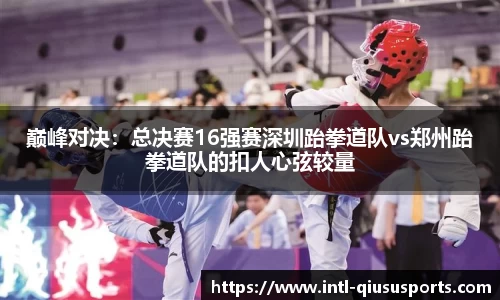 巅峰对决：总决赛16强赛深圳跆拳道队vs郑州跆拳道队的扣人心弦较量

https://www.intl-qiususports.com